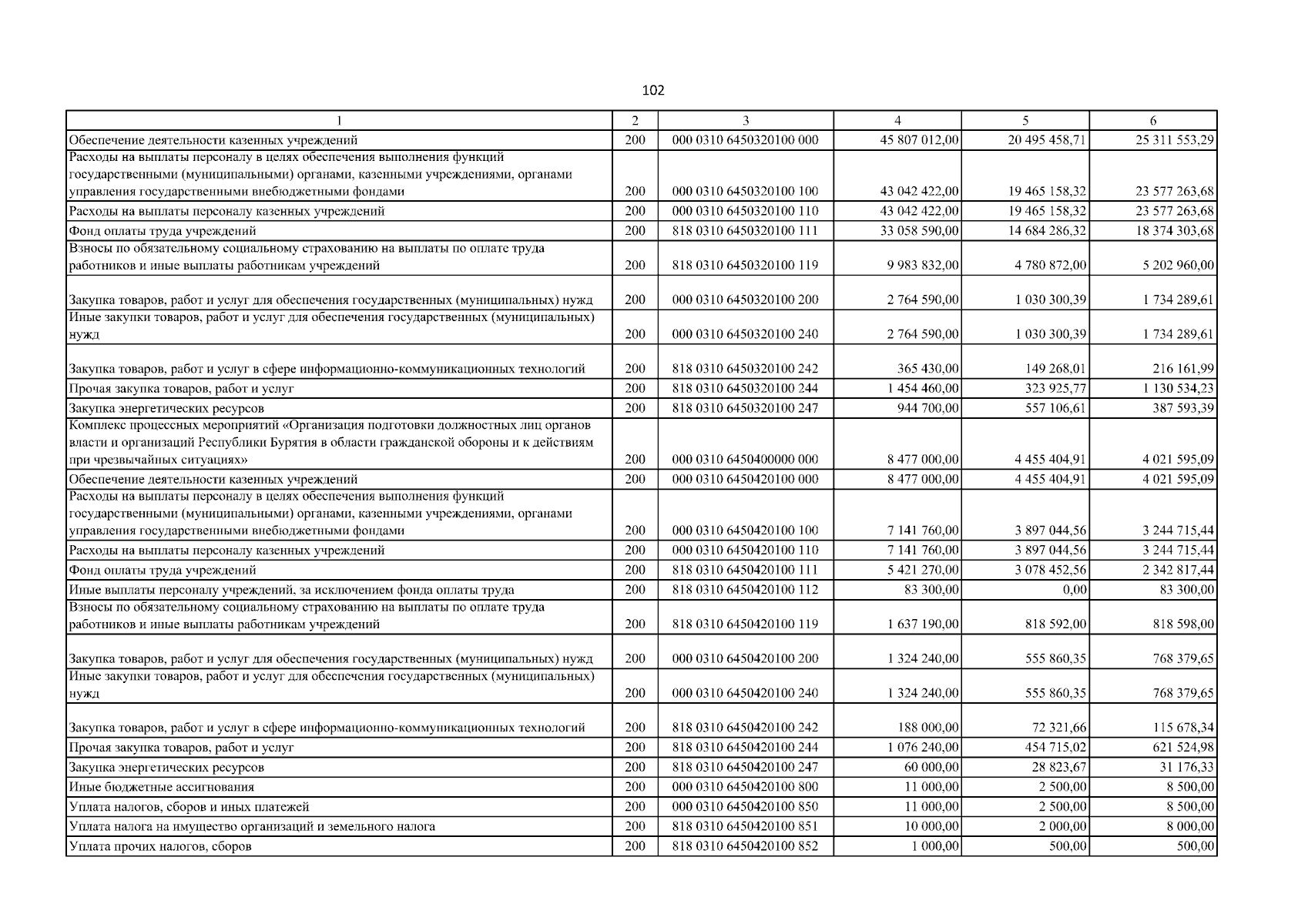 102

| 1 | 2 | 3 | 4 | 5 | 6 |
|---|---|---|---|---|---|
| Обеспечение деятельности казенных учреждений | 200 | 000 0310 6450320100 000 | 45 807 012,00 | 20 495 458,71 | 25 311 553,29 |
| Расходы на выплаты персоналу в целях обеспечения выполнения функций государственными (муниципальными) органами, казенными учреждениями, органами управления государственными внебюджетными фондами | 200 | 000 0310 6450320100 100 | 43 042 422,00 | 19 465 158,32 | 23 577 263,68 |
| Расходы на выплаты персоналу казенных учреждений | 200 | 000 0310 6450320100 110 | 43 042 422,00 | 19 465 158,32 | 23 577 263,68 |
| Фонд оплаты труда учреждений | 200 | 818 0310 6450320100 111 | 33 058 590,00 | 14 684 286,32 | 18 374 303,68 |
| Взносы по обязательному социальному страхованию на выплаты по оплате труда работников и иные выплаты работникам учреждений | 200 | 818 0310 6450320100 119 | 9 983 832,00 | 4 780 872,00 | 5 202 960,00 |
| Закупка товаров, работ и услуг для обеспечения государственных (муниципальных) нужд | 200 | 000 0310 6450320100 200 | 2 764 590,00 | 1 030 300,39 | 1 734 289,61 |
| Иные закупки товаров, работ и услуг для обеспечения государственных (муниципальных) нужд | 200 | 000 0310 6450320100 240 | 2 764 590,00 | 1 030 300,39 | 1 734 289,61 |
| Закупка товаров, работ и услуг в сфере информационно-коммуникационных технологий | 200 | 818 0310 6450320100 242 | 365 430,00 | 149 268,01 | 216 161,99 |
| Прочая закупка товаров, работ и услуг | 200 | 818 0310 6450320100 244 | 1 454 460,00 | 323 925,77 | 1 130 534,23 |
| Закупка энергетических ресурсов | 200 | 818 0310 6450320100 247 | 944 700,00 | 557 106,61 | 387 593,39 |
| Комплекс процессных мероприятий «Организация подготовки должностных лиц органов власти и организаций Республики Бурятия в области гражданской обороны и к действиям при чрезвычайных ситуациях» | 200 | 000 0310 6450400000 000 | 8 477 000,00 | 4 455 404,91 | 4 021 595,09 |
| Обеспечение деятельности казенных учреждений | 200 | 000 0310 6450420100 000 | 8 477 000,00 | 4 455 404,91 | 4 021 595,09 |
| Расходы на выплаты персоналу в целях обеспечения выполнения функций государственными (муниципальными) органами, казенными учреждениями, органами управления государственными внебюджетными фондами | 200 | 000 0310 6450420100 100 | 7 141 760,00 | 3 897 044,56 | 3 244 715,44 |
| Расходы на выплаты персоналу казенных учреждений | 200 | 000 0310 6450420100 110 | 7 141 760,00 | 3 897 044,56 | 3 244 715,44 |
| Фонд оплаты труда учреждений | 200 | 818 0310 6450420100 111 | 5 421 270,00 | 3 078 452,56 | 2 342 817,44 |
| Иные выплаты персоналу учреждений, за исключением фонда оплаты труда | 200 | 818 0310 6450420100 112 | 83 300,00 | 0,00 | 83 300,00 |
| Взносы по обязательному социальному страхованию на выплаты по оплате труда работников и иные выплаты работникам учреждений | 200 | 818 0310 6450420100 119 | 1 637 190,00 | 818 592,00 | 818 598,00 |
| Закупка товаров, работ и услуг для обеспечения государственных (муниципальных) нужд | 200 | 000 0310 6450420100 200 | 1 324 240,00 | 555 860,35 | 768 379,65 |
| Иные закупки товаров, работ и услуг для обеспечения государственных (муниципальных) нужд | 200 | 000 0310 6450420100 240 | 1 324 240,00 | 555 860,35 | 768 379,65 |
| Закупка товаров, работ и услуг в сфере информационно-коммуникационных технологий | 200 | 818 0310 6450420100 242 | 188 000,00 | 72 321,66 | 115 678,34 |
| Прочая закупка товаров, работ и услуг | 200 | 818 0310 6450420100 244 | 1 076 240,00 | 454 715,02 | 621 524,98 |
| Закупка энергетических ресурсов | 200 | 818 0310 6450420100 247 | 60 000,00 | 28 823,67 | 31 176,33 |
| Иные бюджетные ассигнования | 200 | 000 0310 6450420100 800 | 11 000,00 | 2 500,00 | 8 500,00 |
| Уплата налогов, сборов и иных платежей | 200 | 000 0310 6450420100 850 | 11 000,00 | 2 500,00 | 8 500,00 |
| Уплата налога на имущество организаций и земельного налога | 200 | 818 0310 6450420100 851 | 10 000,00 | 2 000,00 | 8 000,00 |
| Уплата прочих налогов, сборов | 200 | 818 0310 6450420100 852 | 1 000,00 | 500,00 | 500,00 |